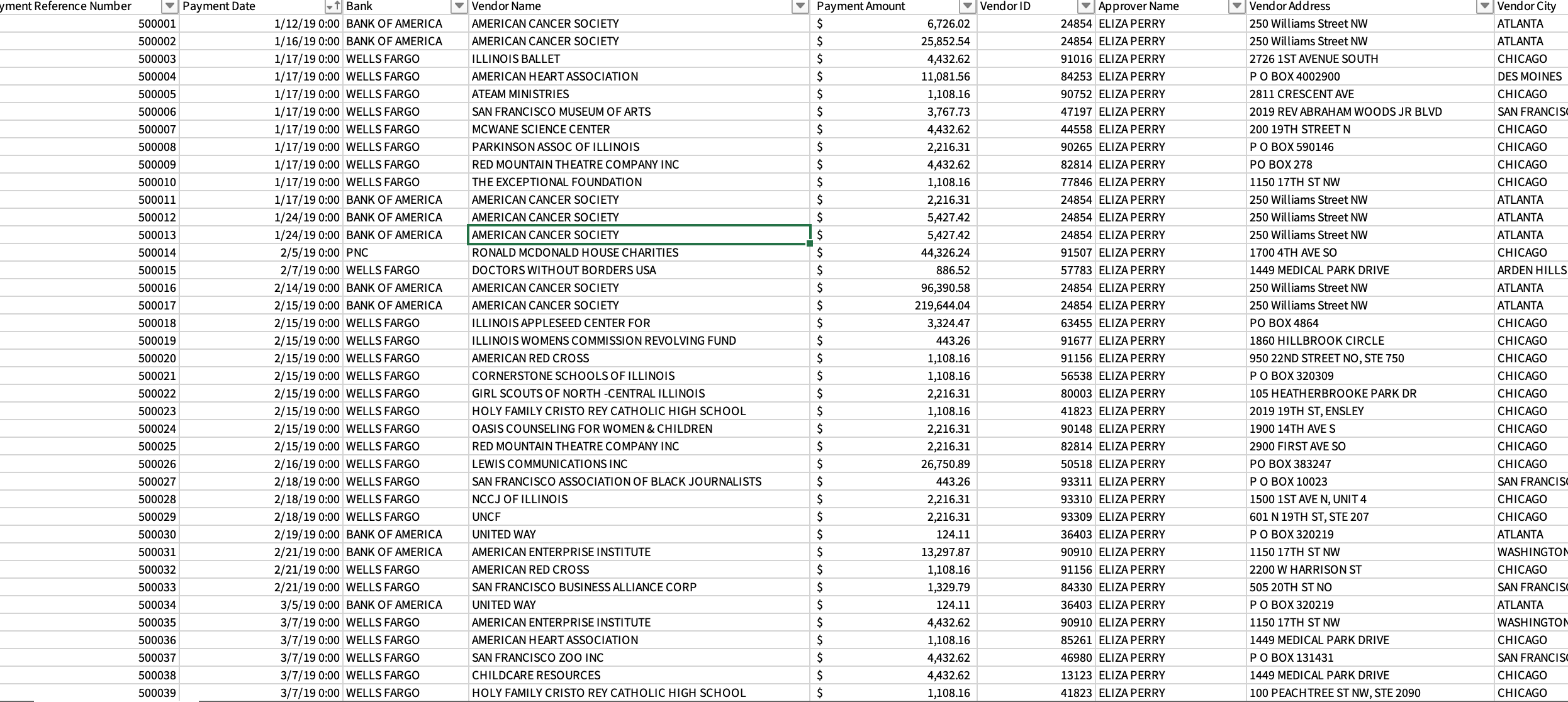 | yment Reference Number | Payment Date | Bank | Vendor Name | Payment Amount | Vendor ID | Approver Name | Vendor Address | Vendor City |
|---|---|---|---|---|---|---|---|---|
| 500001 | 1/12/19 0:00 | BANK OF AMERICA | AMERICAN CANCER SOCIETY | $ 6,726.02 | 24854 | ELIZA PERRY | 250 Williams Street NW | ATLANTA |
| 500002 | 1/16/19 0:00 | BANK OF AMERICA | AMERICAN CANCER SOCIETY | $ 25,852.54 | 24854 | ELIZA PERRY | 250 Williams Street NW | ATLANTA |
| 500003 | 1/17/19 0:00 | WELLS FARGO | ILLINOIS BALLET | $ 4,432.62 | 91016 | ELIZA PERRY | 2726 1ST AVENUE SOUTH | CHICAGO |
| 500004 | 1/17/19 0:00 | WELLS FARGO | AMERICAN HEART ASSOCIATION | $ 11,081.56 | 84253 | ELIZA PERRY | P O BOX 4002900 | DES MOINES |
| 500005 | 1/17/19 0:00 | WELLS FARGO | ATEAM MINISTRIES | $ 1,108.16 | 90752 | ELIZA PERRY | 2811 CRESCENT AVE | CHICAGO |
| 500006 | 1/17/19 0:00 | WELLS FARGO | SAN FRANCISCO MUSEUM OF ARTS | $ 3,767.73 | 47197 | ELIZA PERRY | 2019 REV ABRAHAM WOODS JR BLVD | SAN FRANCIS |
| 500007 | 1/17/19 0:00 | WELLS FARGO | MCWANE SCIENCE CENTER | $ 4,432.62 | 44558 | ELIZA PERRY | 200 19TH STREET N | CHICAGO |
| 500008 | 1/17/19 0:00 | WELLS FARGO | PARKINSON ASSOC OF ILLINOIS | $ 2,216.31 | 90265 | ELIZA PERRY | P O BOX 590146 | CHICAGO |
| 500009 | 1/17/19 0:00 | WELLS FARGO | RED MOUNTAIN THEATRE COMPANY INC | $ 4,432.62 | 82814 | ELIZA PERRY | PO BOX 278 | CHICAGO |
| 500010 | 1/17/19 0:00 | WELLS FARGO | THE EXCEPTIONAL FOUNDATION | $ 1,108.16 | 77846 | ELIZA PERRY | 1150 17TH ST NW | CHICAGO |
| 500011 | 1/17/19 0:00 | BANK OF AMERICA | AMERICAN CANCER SOCIETY | $ 2,216.31 | 24854 | ELIZA PERRY | 250 Williams Street NW | ATLANTA |
| 500012 | 1/24/19 0:00 | BANK OF AMERICA | AMERICAN CANCER SOCIETY | $ 5,427.42 | 24854 | ELIZA PERRY | 250 Williams Street NW | ATLANTA |
| 500013 | 1/24/19 0:00 | BANK OF AMERICA | AMERICAN CANCER SOCIETY | $ 5,427.42 | 24854 | ELIZA PERRY | 250 Williams Street NW | ATLANTA |
| 500014 | 2/5/19 0:00 | PNC | RONALD MCDONALD HOUSE CHARITIES | $ 44,326.24 | 91507 | ELIZA PERRY | 1700 4TH AVE SO | CHICAGO |
| 500015 | 2/7/19 0:00 | WELLS FARGO | DOCTORS WITHOUT BORDERS USA | $ 886.52 | 57783 | ELIZA PERRY | 1449 MEDICAL PARK DRIVE | ARDEN HILLS |
| 500016 | 2/14/19 0:00 | BANK OF AMERICA | AMERICAN CANCER SOCIETY | $ 96,390.58 | 24854 | ELIZA PERRY | 250 Williams Street NW | ATLANTA |
| 500017 | 2/15/19 0:00 | BANK OF AMERICA | AMERICAN CANCER SOCIETY | $ 219,644.04 | 24854 | ELIZA PERRY | 250 Williams Street NW | ATLANTA |
| 500018 | 2/15/19 0:00 | WELLS FARGO | ILLINOIS APPLESEED CENTER FOR | $ 3,324.47 | 63455 | ELIZA PERRY | PO BOX 4864 | CHICAGO |
| 500019 | 2/15/19 0:00 | WELLS FARGO | ILLINOIS WOMENS COMMISSION REVOLVING FUND | $ 443.26 | 91677 | ELIZA PERRY | 1860 HILLBROOK CIRCLE | CHICAGO |
| 500020 | 2/15/19 0:00 | WELLS FARGO | AMERICAN RED CROSS | $ 1,108.16 | 91156 | ELIZA PERRY | 950 22ND STREET NO, STE 750 | CHICAGO |
| 500021 | 2/15/19 0:00 | WELLS FARGO | CORNERSTONE SCHOOLS OF ILLINOIS | $ 1,108.16 | 56538 | ELIZA PERRY | P O BOX 320309 | CHICAGO |
| 500022 | 2/15/19 0:00 | WELLS FARGO | GIRL SCOUTS OF NORTH -CENTRAL ILLINOIS | $ 2,216.31 | 80003 | ELIZA PERRY | 105 HEATHERBROOKE PARK DR | CHICAGO |
| 500023 | 2/15/19 0:00 | WELLS FARGO | HOLY FAMILY CRISTO REY CATHOLIC HIGH SCHOOL | $ 1,108.16 | 41823 | ELIZA PERRY | 2019 19TH ST, ENSLEY | CHICAGO |
| 500024 | 2/15/19 0:00 | WELLS FARGO | OASIS COUNSELING FOR WOMEN & CHILDREN | $ 2,216.31 | 90148 | ELIZA PERRY | 1900 14TH AVE S | CHICAGO |
| 500025 | 2/15/19 0:00 | WELLS FARGO | RED MOUNTAIN THEATRE COMPANY INC | $ 2,216.31 | 82814 | ELIZA PERRY | 2900 FIRST AVE SO | CHICAGO |
| 500026 | 2/16/19 0:00 | WELLS FARGO | LEWIS COMMUNICATIONS INC | $ 26,750.89 | 50518 | ELIZA PERRY | PO BOX 383247 | CHICAGO |
| 500027 | 2/18/19 0:00 | WELLS FARGO | SAN FRANCISCO ASSOCIATION OF BLACK JOURNALISTS | $ 443.26 | 93311 | ELIZA PERRY | P O BOX 10023 | SAN FRANCIS |
| 500028 | 2/18/19 0:00 | WELLS FARGO | NCCJ OF ILLINOIS | $ 2,216.31 | 93310 | ELIZA PERRY | 1500 1ST AVE N, UNIT 4 | CHICAGO |
| 500029 | 2/18/19 0:00 | WELLS FARGO | UNCF | $ 2,216.31 | 93309 | ELIZA PERRY | 601 N 19TH ST, STE 207 | CHICAGO |
| 500030 | 2/19/19 0:00 | BANK OF AMERICA | UNITED WAY | $ 124.11 | 36403 | ELIZA PERRY | P O BOX 320219 | ATLANTA |
| 500031 | 2/21/19 0:00 | BANK OF AMERICA | AMERICAN ENTERPRISE INSTITUTE | $ 13,297.87 | 90910 | ELIZA PERRY | 1150 17TH ST NW | WASHINGTON |
| 500032 | 2/21/19 0:00 | WELLS FARGO | AMERICAN RED CROSS | $ 1,108.16 | 91156 | ELIZA PERRY | 2200 W HARRISON ST | CHICAGO |
| 500033 | 2/21/19 0:00 | WELLS FARGO | SAN FRANCISCO BUSINESS ALLIANCE CORP | $ 1,329.79 | 84330 | ELIZA PERRY | 505 20TH ST NO | SAN FRANCIS |
| 500034 | 3/5/19 0:00 | BANK OF AMERICA | UNITED WAY | $ 124.11 | 36403 | ELIZA PERRY | P O BOX 320219 | ATLANTA |
| 500035 | 3/7/19 0:00 | WELLS FARGO | AMERICAN ENTERPRISE INSTITUTE | $ 4,432.62 | 90910 | ELIZA PERRY | 1150 17TH ST NW | WASHINGTON |
| 500036 | 3/7/19 0:00 | WELLS FARGO | AMERICAN HEART ASSOCIATION | $ 1,108.16 | 85261 | ELIZA PERRY | 1449 MEDICAL PARK DRIVE | CHICAGO |
| 500037 | 3/7/19 0:00 | WELLS FARGO | SAN FRANCISCO ZOO INC | $ 4,432.62 | 46980 | ELIZA PERRY | P O BOX 131431 | SAN FRANCIS |
| 500038 | 3/7/19 0:00 | WELLS FARGO | CHILDCARE RESOURCES | $ 4,432.62 | 13123 | ELIZA PERRY | 1449 MEDICAL PARK DRIVE | CHICAGO |
| 500039 | 3/7/19 0:00 | WELLS FARGO | HOLY FAMILY CRISTO REY CATHOLIC HIGH SCHOOL | $ 1,108.16 | 41823 | ELIZA PERRY | 100 PEACHTREE ST NW, STE 2090 | CHICAGO |